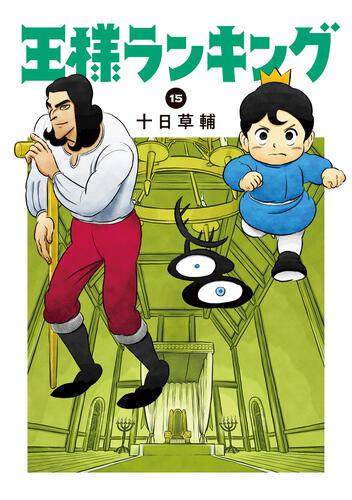 王様ランキング

15

十日草輔